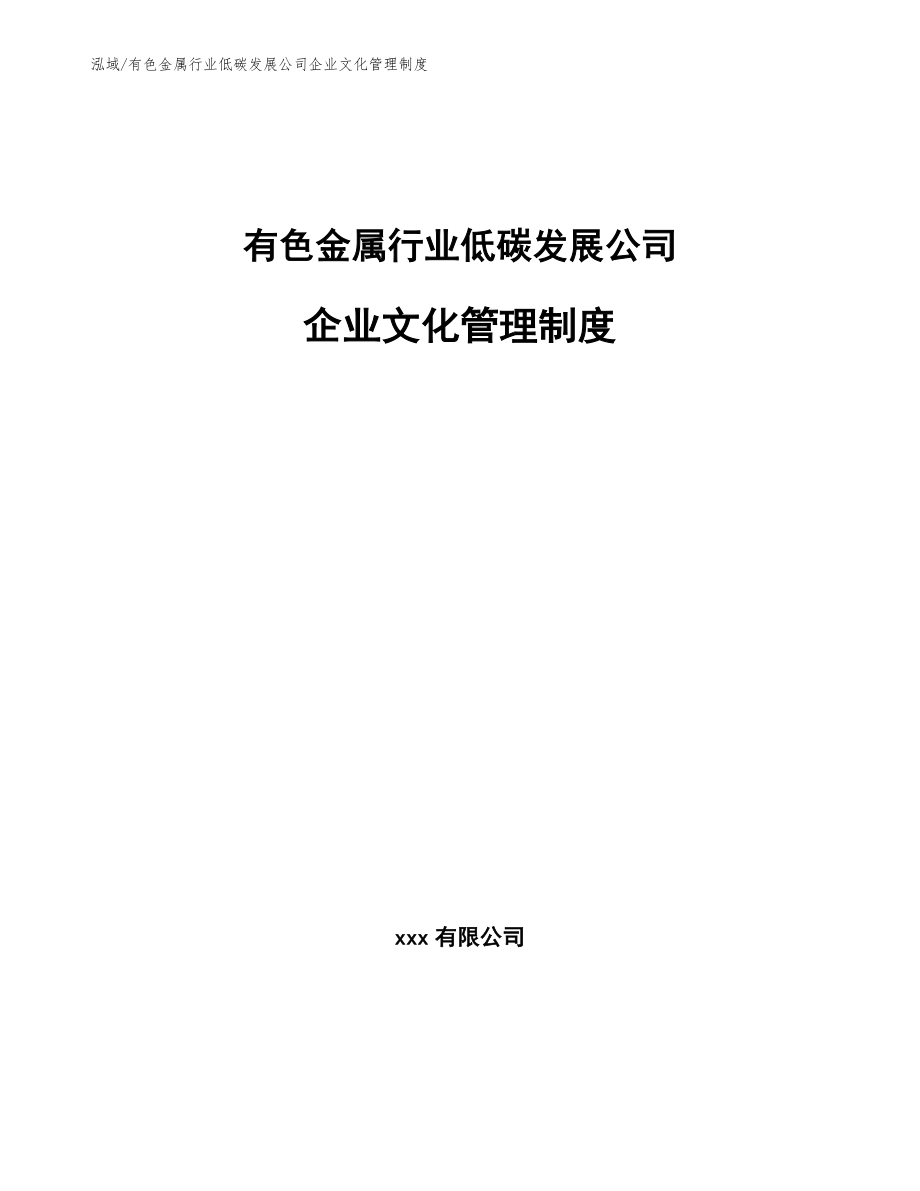 泓域/有色金属行业低碳发展公司企业文化管理制度

有色金属行业低碳发展公司

企业文化管理制度

xxx 有限公司